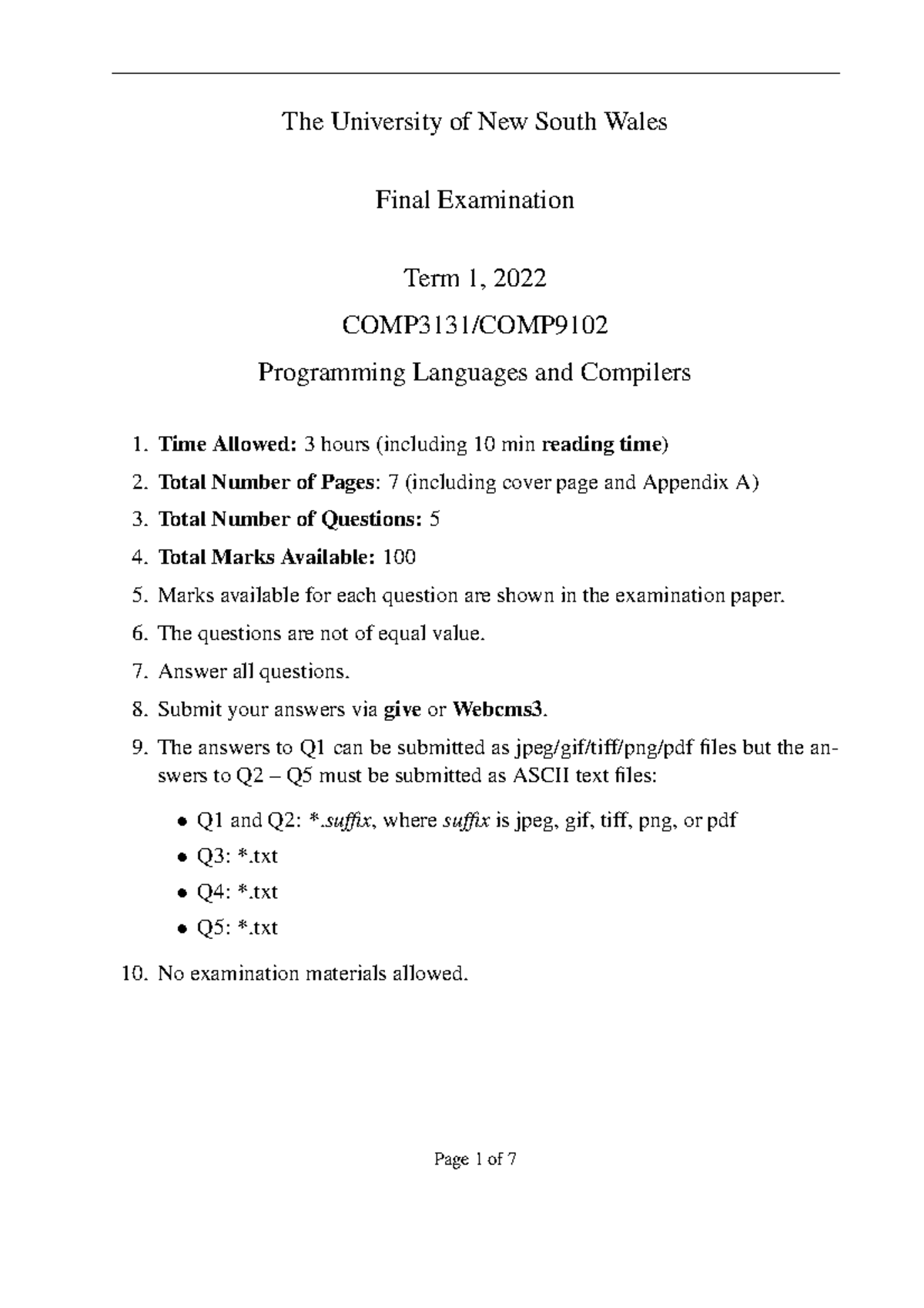 The University of New South Wales

Final Examination

Term 1, 2022

COMP3131/COMP9102

Programming Languages and Compilers

1. Time Allowed: 3 hours (including 10 min reading time)
2. Total Number of Pages: 7 (including cover page and Appendix A)
3. Total Number of Questions: 5
4. Total Marks Available: 100
5. Marks available for each question are shown in the examination paper.
6. The questions are not of equal value.
7. Answer all questions.
8. Submit your answers via give or Webcms3.
9. The answers to Q1 can be submitted as jpeg/gif/tiff/png/pdf files but the answers to Q2 – Q5 must be submitted as ASCII text files:
• Q1 and Q2: *.suffix, where suffix is jpeg, gif, tiff, png, or pdf
• Q3: *.txt
• Q4: *.txt
• Q5: *.txt
10. No examination materials allowed.

Page 1 of 7